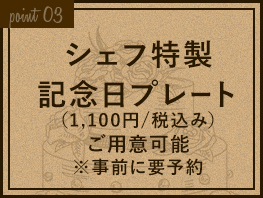 point 03

シェフ特製
記念日プレート
（1,100円/税込み）
ご用意可能
※事前に要予約